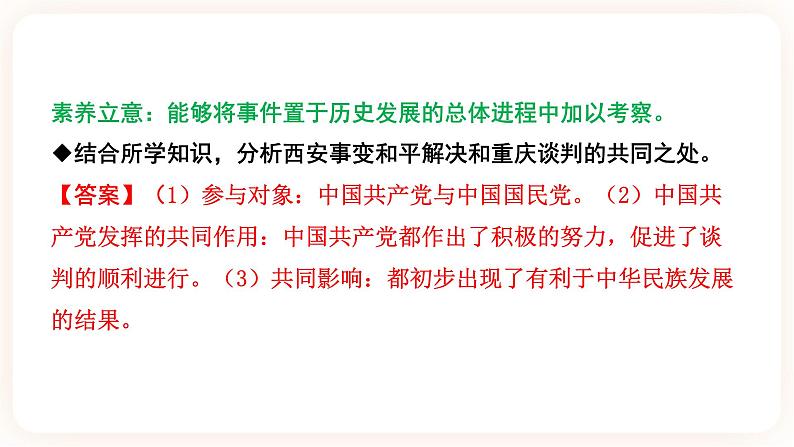 素养立意：能够将事件置于历史发展的总体进程中加以考察。

◆结合所学知识，分析西安事变和平解决和重庆谈判的共同之处。

【答案】（1）参与对象：中国共产党与中国国民党。（2）中国共产党发挥的共同作用：中国共产党都作出了积极的努力，促进了谈判的顺利进行。（3）共同影响：都初步出现了有利于中华民族发展的结果。